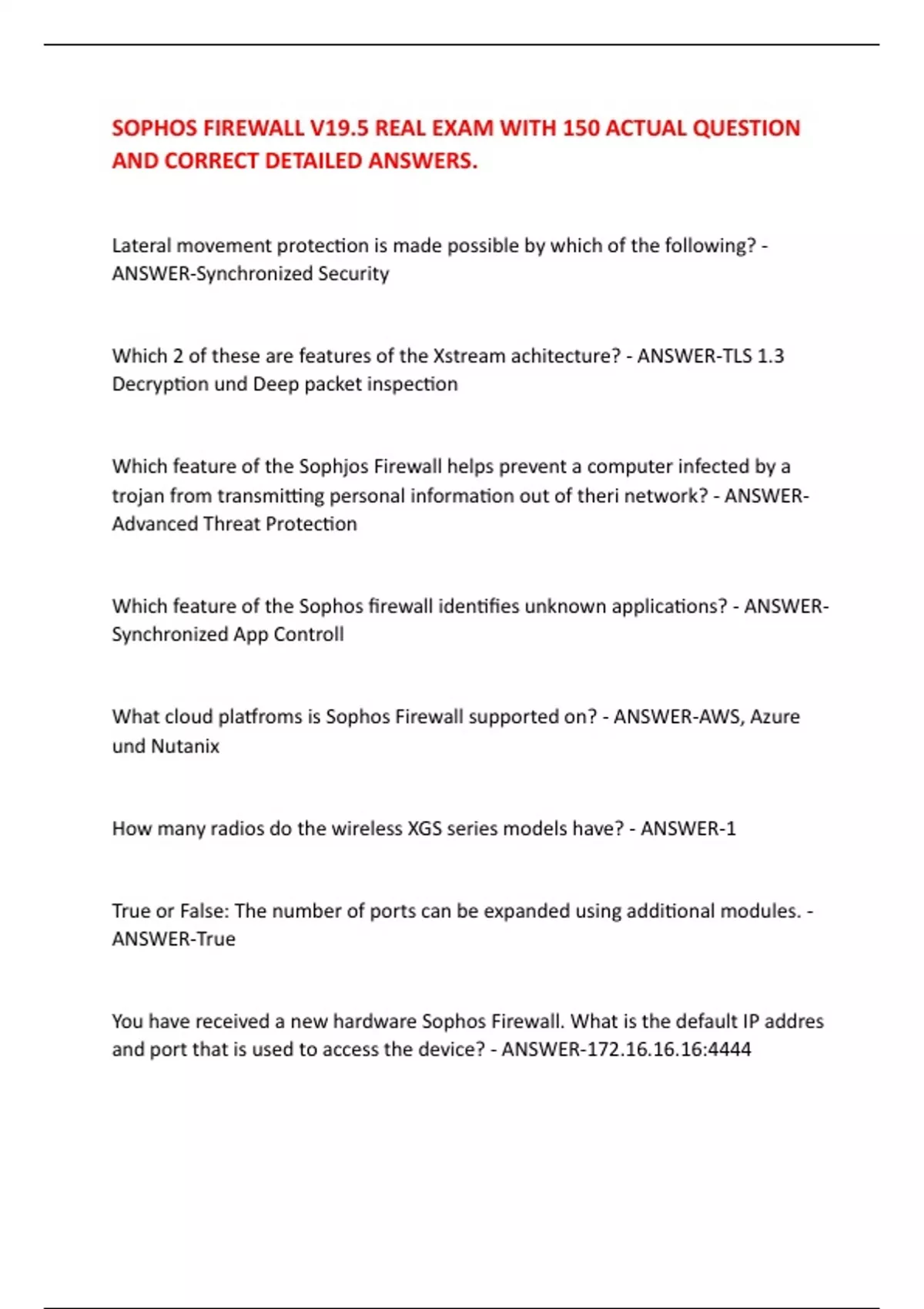 SOPHOS FIREWALL V19.5 REAL EXAM WITH 150 ACTUAL QUESTION AND CORRECT DETAILED ANSWERS.

Lateral movement protection is made possible by which of the following? - ANSWER-Synchronized Security

Which 2 of these are features of the Xstream achitecture? - ANSWER-TLS 1.3 Decryption und Deep packet inspection

Which feature of the Sophjos Firewall helps prevent a computer infected by a trojan from transmitting personal information out of theri network? - ANSWER-Advanced Threat Protection

Which feature of the Sophos firewall identifies unknown applications? - ANSWER-Synchronized App Controll

What cloud platfroms is Sophos Firewall supported on? - ANSWER-AWS, Azure und Nutanix

How many radios do the wireless XGS series models have? - ANSWER-1

True or False: The number of ports can be expanded using additional modules. - ANSWER-True

You have received a new hardware Sophos Firewall. What is the default IP addres and port that is used to access the device? - ANSWER-172.16.16.16:4444